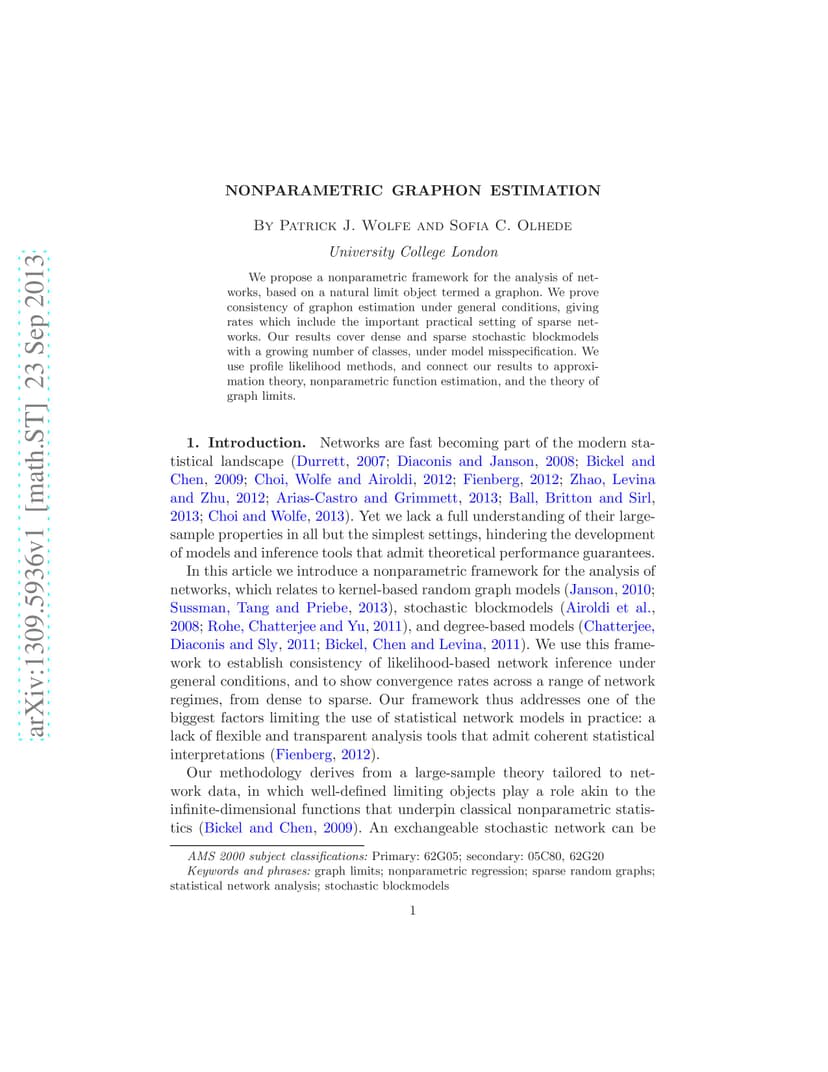 arXiv:1309.5936v1 [math.ST] 23 Sep 2013

NONPARAMETRIC GRAPHON ESTIMATION

By Patrick J. Wolfe and Sofia C. Olhede

University College London

We propose a nonparametric framework for the analysis of networks, based on a natural limit object termed a graphon. We prove consistency of graphon estimation under general conditions, giving rates which include the important practical setting of sparse networks. Our results cover dense and sparse stochastic blockmodels with a growing number of classes, under model misspecification. We use profile likelihood methods, and connect our results to approximation theory, nonparametric function estimation, and the theory of graph limits.

1. Introduction. Networks are fast becoming part of the modern statistical landscape (Durrett, 2007; Diaconis and Janson, 2008; Bickel and Chen, 2009; Choi, Wolfe and Airoldi, 2012; Fienberg, 2012; Zhao, Levina and Zhu, 2012; Arias-Castro and Grimmett, 2013; Ball, Britton and Sirl, 2013; Choi and Wolfe, 2013). Yet we lack a full understanding of their large-sample properties in all but the simplest settings, hindering the development of models and inference tools that admit theoretical performance guarantees.

In this article we introduce a nonparametric framework for the analysis of networks, which relates to kernel-based random graph models (Janson, 2010; Sussman, Tang and Priebe, 2013), stochastic blockmodels (Airoldi et al., 2008; Rohe, Chatterjee and Yu, 2011), and degree-based models (Chatterjee, Diaconis and Sly, 2011; Bickel, Chen and Levina, 2011). We use this framework to establish consistency of likelihood-based network inference under general conditions, and to show convergence rates across a range of network regimes, from dense to sparse. Our framework thus addresses one of the biggest factors limiting the use of statistical network models in practice: a lack of flexible and transparent analysis tools that admit coherent statistical interpretations (Fienberg, 2012).

Our methodology derives from a large-sample theory tailored to network data, in which well-defined limiting objects play a role akin to the infinite-dimensional functions that underpin classical nonparametric statistics (Bickel and Chen, 2009). An exchangeable stochastic network can be

AMS 2000 subject classifications: Primary: 62G05; secondary: 05C80, 62G20
Keywords and phrases: graph limits; nonparametric regression; sparse random graphs; statistical network analysis; stochastic blockmodels

1